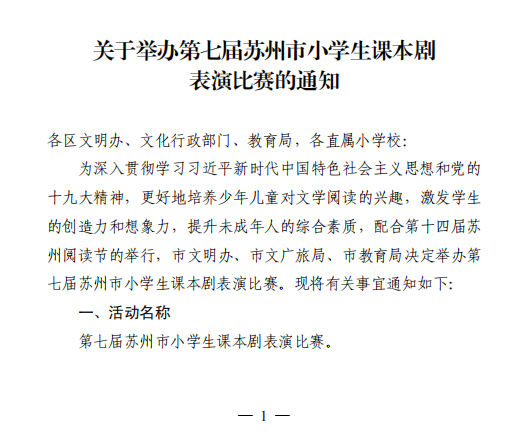 关于举办第七届苏州市小学生课本剧表演比赛的通知

各区文明办、文化行政部门、教育局，各直属小学校：

为深入贯彻学习习近平新时代中国特色社会主义思想和党的十九大精神，更好地培养少年儿童对文学阅读的兴趣，激发学生的创造力和想象力，提升未成年人的综合素质，配合第十四届苏州阅读节的举行，市文明办、市文广旅局、市教育局决定举办第七届苏州市小学生课本剧表演比赛。现将有关事宜通知如下：

一、活动名称

第七届苏州市小学生课本剧表演比赛。

— 1 —